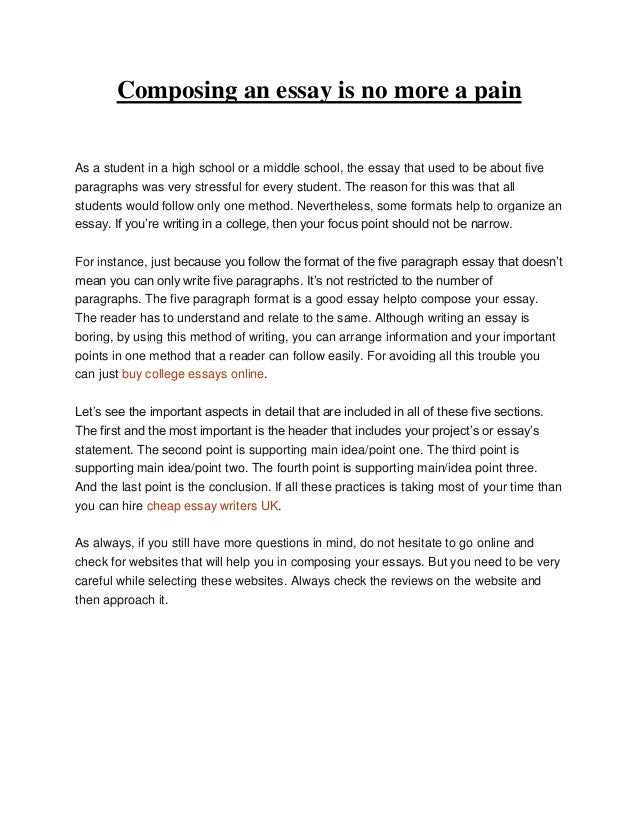 Composing an essay is no more a pain

As a student in a high school or a middle school, the essay that used to be about five paragraphs was very stressful for every student. The reason for this was that all students would follow only one method. Nevertheless, some formats help to organize an essay. If you're writing in a college, then your focus point should not be narrow.

For instance, just because you follow the format of the five paragraph essay that doesn't mean you can only write five paragraphs. It's not restricted to the number of paragraphs. The five paragraph format is a good essay helpto compose your essay. The reader has to understand and relate to the same. Although writing an essay is boring, by using this method of writing, you can arrange information and your important points in one method that a reader can follow easily. For avoiding all this trouble you can just buy college essays online.

Let's see the important aspects in detail that are included in all of these five sections. The first and the most important is the header that includes your project's or essay's statement. The second point is supporting main idea/point one. The third point is supporting main idea/point two. The fourth point is supporting main/idea point three. And the last point is the conclusion. If all these practices is taking most of your time than you can hire cheap essay writers UK.

As always, if you still have more questions in mind, do not hesitate to go online and check for websites that will help you in composing your essays. But you need to be very careful while selecting these websites. Always check the reviews on the website and then approach it.